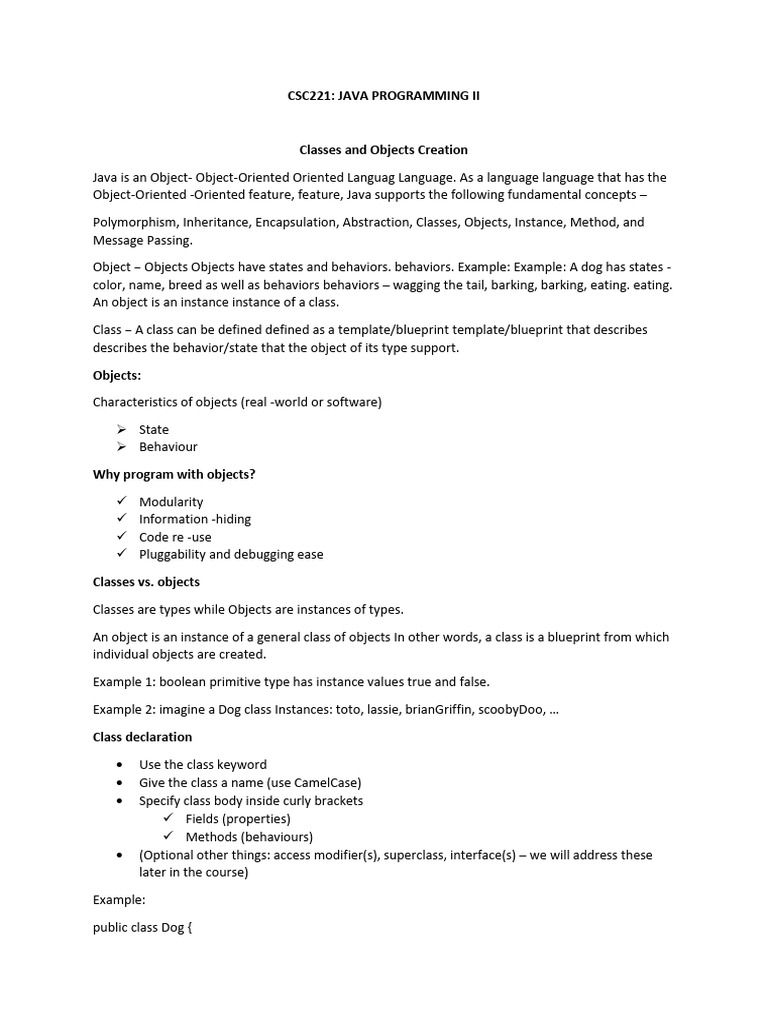 CSC221: JAVA PROGRAMMING II

Classes and Objects Creation

Java is an Object- Object-Oriented Oriented Languag Language. As a language language that has the Object-Oriented -Oriented feature, feature, Java supports the following fundamental concepts –

Polymorphism, Inheritance, Encapsulation, Abstraction, Classes, Objects, Instance, Method, and Message Passing.

Object – Objects Objects have states and behaviors. behaviors. Example: Example: A dog has states - color, name, breed as well as behaviors behaviors – wagging the tail, barking, barking, eating. eating. An object is an instance instance of a class.

Class – A class can be defined defined as a template/blueprint template/blueprint that describes describes the behavior/state that the object of its type support.

Objects:

Characteristics of objects (real -world or software)

➢ State
➢ Behaviour

Why program with objects?

✓ Modularity
✓ Information -hiding
✓ Code re -use
✓ Pluggability and debugging ease

Classes vs. objects

Classes are types while Objects are instances of types.

An object is an instance of a general class of objects In other words, a class is a blueprint from which individual objects are created.

Example 1: boolean primitive type has instance values true and false.

Example 2: imagine a Dog class Instances: toto, lassie, brianGriffin, scoobyDoo, …

Class declaration

• Use the class keyword
• Give the class a name (use CamelCase)
• Specify class body inside curly brackets
  ✓ Fields (properties)
  ✓ Methods (behaviours)
• (Optional other things: access modifier(s), superclass, interface(s) – we will address these later in the course)

Example:

public class Dog {